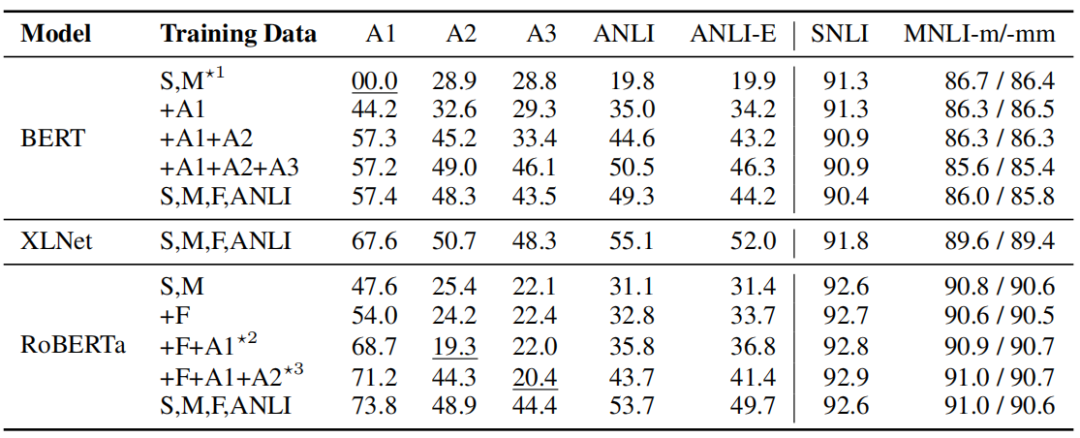 | Model | Training Data | A1 | A2 | A3 | ANLI | ANLI-E | SNLI | MNLI-m/-mm |
|---|---|---|---|---|---|---|---|---|
| BERT | S,M$^{\star 1}$ | 00.0 | 28.9 | 28.8 | 19.8 | 19.9 | 91.3 | 86.7 / 86.4 |
| | +A1 | 44.2 | 32.6 | 29.3 | 35.0 | 34.2 | 91.3 | 86.3 / 86.5 |
| | +A1+A2 | 57.3 | 45.2 | 33.4 | 44.6 | 43.2 | 90.9 | 86.3 / 86.3 |
| | +A1+A2+A3 | 57.2 | 49.0 | 46.1 | 50.5 | 46.3 | 90.9 | 85.6 / 85.4 |
| | S,M,F,ANLI | 57.4 | 48.3 | 43.5 | 49.3 | 44.2 | 90.4 | 86.0 / 85.8 |
| XLNet | S,M,F,ANLI | 67.6 | 50.7 | 48.3 | 55.1 | 52.0 | 91.8 | 89.6 / 89.4 |
| RoBERTa | S,M | 47.6 | 25.4 | 22.1 | 31.1 | 31.4 | 92.6 | 90.8 / 90.6 |
| | +F | 54.0 | 24.2 | 22.4 | 32.8 | 33.7 | 92.7 | 90.6 / 90.5 |
| | +F+A1$^{\star 2}$ | 68.7 | 19.3 | 22.0 | 35.8 | 36.8 | 92.8 | 90.9 / 90.7 |
| | +F+A1+A2$^{\star 3}$ | 71.2 | 44.3 | 20.4 | 43.7 | 41.4 | 92.9 | 91.0 / 90.7 |
| | S,M,F,ANLI | 73.8 | 48.9 | 44.4 | 53.7 | 49.7 | 92.6 | 91.0 / 90.6 |